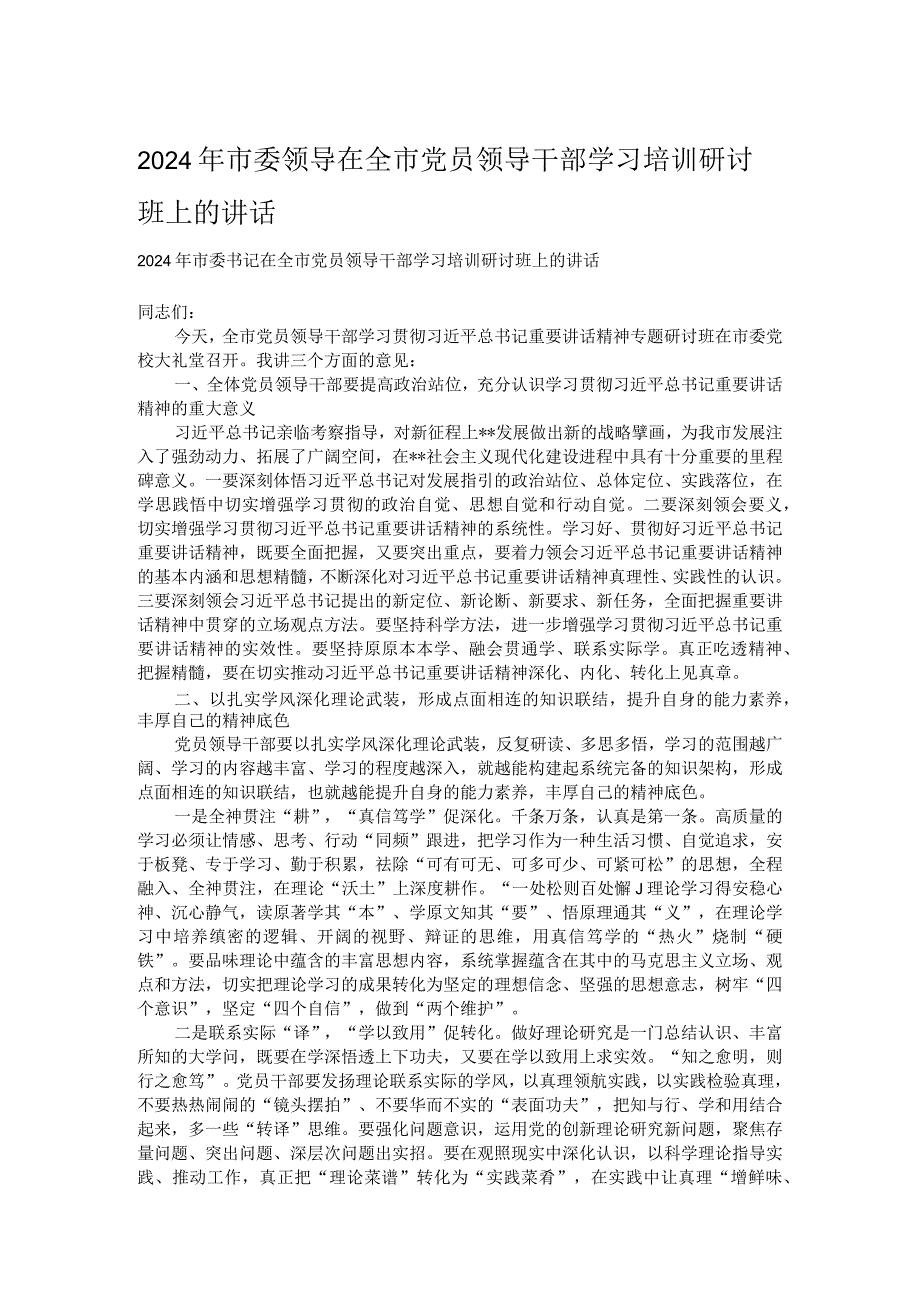 2024年市委领导在全市党员领导干部学习培训研讨班上的讲话

2024年市委书记在全市党员领导干部学习培训研讨班上的讲话

同志们：

今天，全市党员领导干部学习贯彻习近平总书记重要讲话精神专题研讨班在市委党校大礼堂召开。我讲三个方面的意见：

一、全体党员领导干部要提高政治站位，充分认识学习贯彻习近平总书记重要讲话精神的重大意义

习近平总书记亲临考察指导，对新征程上**发展做出新的战略擘画，为我市发展注入了强劲动力、拓展了广阔空间，在**社会主义现代化建设进程中具有十分重要的里程碑意义。一要深刻体悟习近平总书记对发展指引的政治站位、总体定位、实践落位，在学思践悟中切实增强学习贯彻的政治自觉、思想自觉和行动自觉。二要深刻领会要义，切实增强学习贯彻习近平总书记重要讲话精神的系统性。学习好、贯彻好习近平总书记重要讲话精神，既要全面把握，又要突出重点，要着力领会习近平总书记重要讲话精神的基本内涵和思想精髓，不断深化对习近平总书记重要讲话精神真理性、实践性的认识。三要深刻领会习近平总书记提出的新定位、新论断、新要求、新任务，全面把握重要讲话精神中贯穿的立场观点方法。要坚持科学方法，进一步增强学习贯彻习近平总书记重要讲话精神的实效性。要坚持原原本本学、融会贯通学、联系实际学。真正吃透精神、把握精髓，要在切实推动习近平总书记重要讲话精神深化、内化、转化上见真章。

二、以扎实学风深化理论武装，形成点面相连的知识联结，提升自身的能力素养，丰厚自己的精神底色

党员领导干部要以扎实学风深化理论武装，反复研读、多思多悟，学习的范围越广阔、学习的内容越丰富、学习的程度越深入，就越能构建起系统完备的知识架构，形成点面相连的知识联结，也就越能提升自身的能力素养，丰厚自己的精神底色。

一是全神贯注“耕”，“真信笃学”促深化。千条万条，认真是第一条。高质量的学习必须让情感、思考、行动“同频”跟进，把学习作为一种生活习惯、自觉追求，安于板凳、专于学习、勤于积累，祛除“可有可无、可多可少、可紧可松”的思想，全程融入、全神贯注，在理论“沃土”上深度耕作。“一处松则百处懈J理论学习得安稳心神、沉心静气，读原著学其“本”、学原文知其“要”、悟原理通其“义”，在理论学习中培养缜密的逻辑、开阔的视野、辩证的思维，用真信笃学的“热火”烧制“硬铁”。要品味理论中蕴含的丰富思想内容，系统掌握蕴含在其中的马克思主义立场、观点和方法，切实把理论学习的成果转化为坚定的理想信念、坚强的思想意志，树牢“四个意识”，坚定“四个自信”，做到“两个维护”。

二是联系实际“译”，“学以致用”促转化。做好理论研究是一门总结认识、丰富所知的大学问，既要在学深悟透上下功夫，又要在学以致用上求实效。“知之愈明，则行之愈笃”。党员干部要发扬理论联系实际的学风，以真理领航实践，以实践检验真理，不要热热闹闹的“镜头摆拍”、不要华而不实的“表面功夫”，把知与行、学和用结合起来，多一些“转译”思维。要强化问题意识，运用党的创新理论研究新问题，聚焦存量问题、突出问题、深层次问题出实招。要在观照现实中深化认识，以科学理论指导实践、推动工作，真正把“理论菜谱”转化为“实践菜肴”，在实践中让真理“增鲜味、